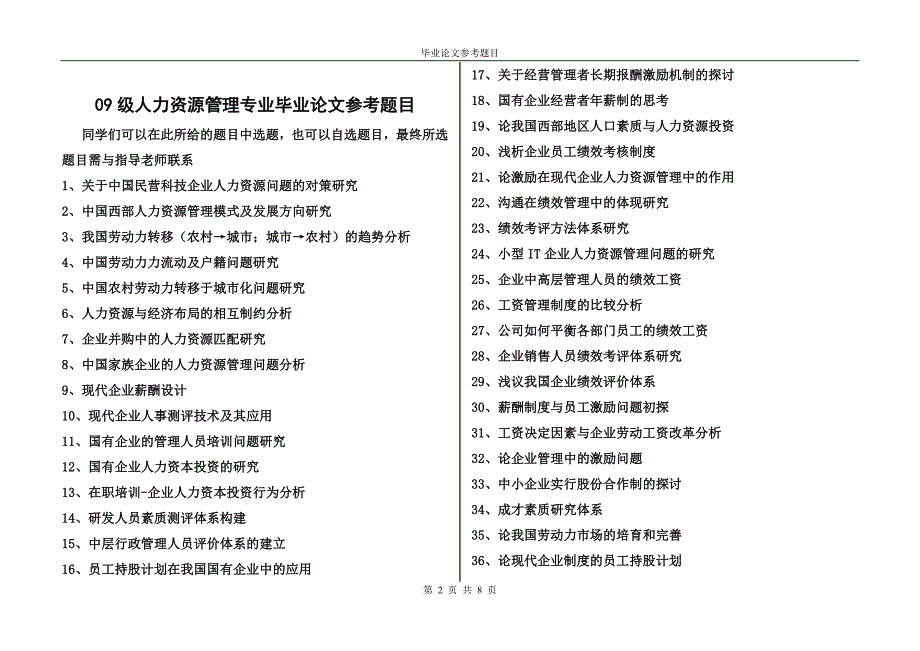 毕业论文参考题目

09 级人力资源管理专业毕业论文参考题目

同学们可以在此所给的题目中选题，也可以自选题目，最终所选题目需与指导老师联系

1、关于中国民营科技企业人力资源问题的对策研究
2、中国西部人力资源管理模式及发展方向研究
3、我国劳动力转移（农村→城市；城市→农村）的趋势分析
4、中国劳动力流动及户籍问题研究
5、中国农村劳动力转移于城市化问题研究
6、人力资源与经济布局的相互制约分析
7、企业并购中的人力资源匹配研究
8、中国家族企业的人力资源管理问题分析
9、现代企业薪酬设计
10、现代企业人事测评技术及其应用
11、国有企业的管理人员培训问题研究
12、国有企业人力资本投资的研究
13、在职培训-企业人力资本投资行为分析
14、研发人员素质测评体系构建
15、中层行政管理人员评价体系的建立
16、员工持股计划在我国国有企业中的应用

17、关于经营管理者长期报酬激励机制的探讨
18、国有企业经营者年薪制的思考
19、论我国西部地区人口素质与人力资源投资
20、浅析企业员工绩效考核制度
21、论激励在现代企业人力资源管理中的作用
22、沟通在绩效管理中的体现研究
23、绩效考评方法体系研究
24、小型 IT 企业人力资源管理问题的研究
25、企业中高层管理人员的绩效工资
26、工资管理制度的比较分析
27、公司如何平衡各部门员工的绩效工资
28、企业销售人员绩效考评体系研究
29、浅议我国企业绩效评价体系
30、薪酬制度与员工激励问题初探
31、工资决定因素与企业劳动工资改革分析
32、论企业管理中的激励问题
33、中小企业实行股份合作制的探讨
34、成才素质研究体系
35、论我国劳动力市场的培育和完善
36、论现代企业制度的员工持股计划

第 2 页 共 8 页